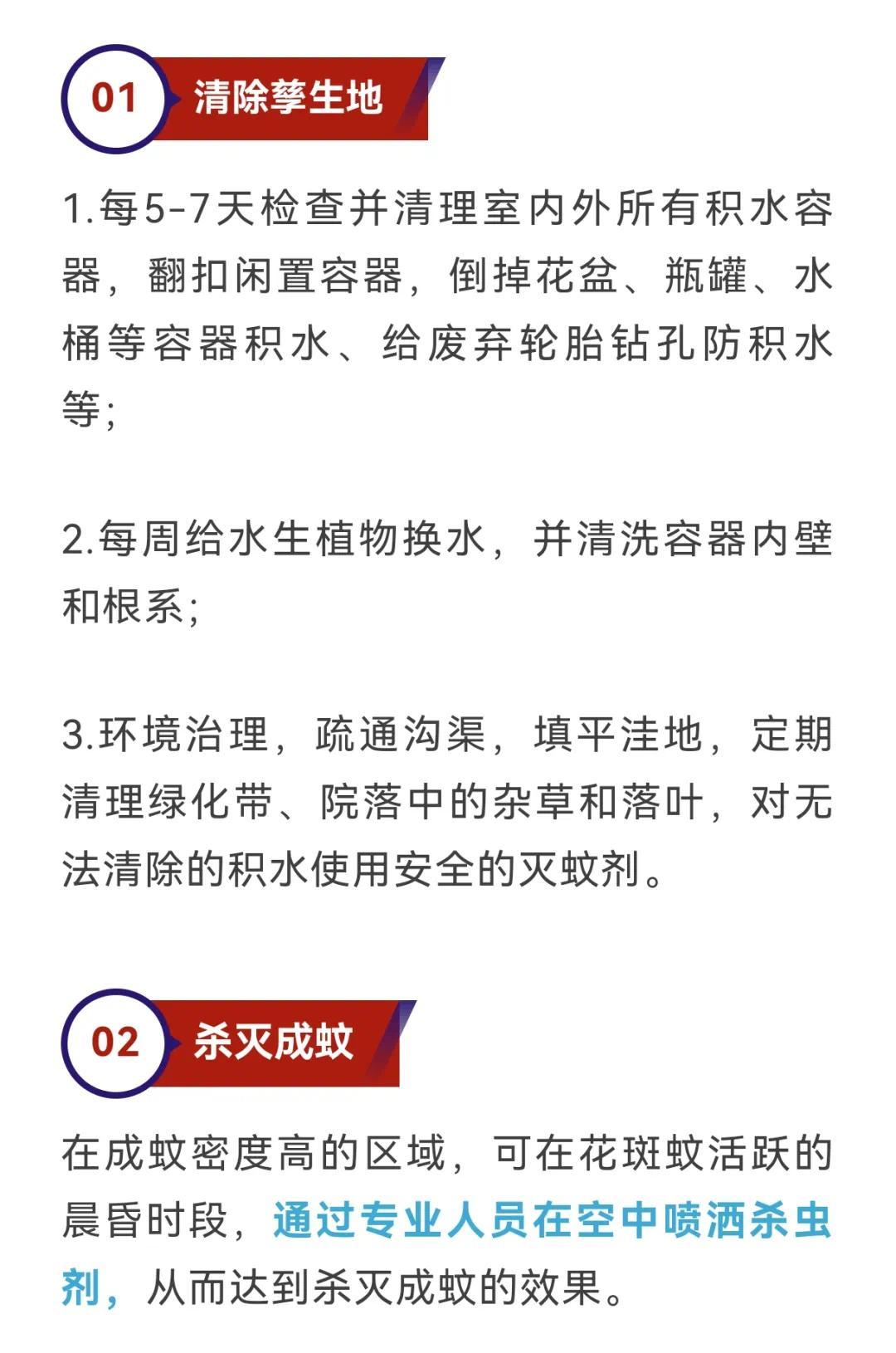 01 清除孳生地

1.每5-7天检查并清理室内外所有积水容器，翻扣闲置容器，倒掉花盆、瓶罐、水桶等容器积水、给废弃轮胎钻孔防积水等;

2.每周给水生植物换水，并清洗容器内壁和根系;

3.环境治理，疏通沟渠，填平洼地，定期清理绿化带、院落中的杂草和落叶，对无法清除的积水使用安全的灭蚊剂。

02 杀灭成蚊

在成蚊密度高的区域，可在花斑蚊活跃的晨昏时段，通过专业人员在空中喷洒杀虫剂，从而达到杀灭成蚊的效果。